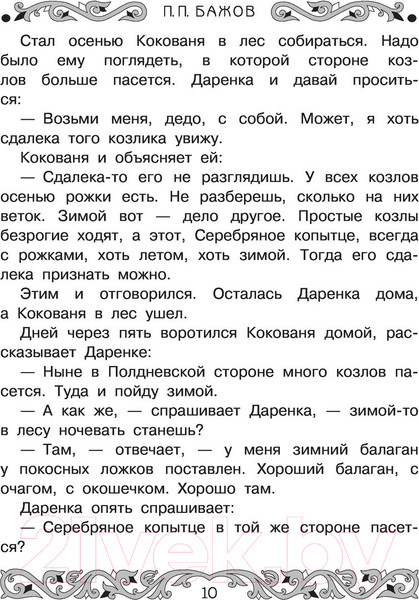 П. П. БАЖОВ

Стал осенью Кокованя в лес собираться. Надо было ему поглядеть, в которой стороне козлов больше пасется. Даренка и давай проситься:

— Возьми меня, дедо, с собой. Может, я хоть сдалека того козлика увижу.

Кокованя и объясняет ей:

— Сдалека-то его не разглядишь. У всех козлов осенью рожки есть. Не разберешь, сколько на них веток. Зимой вот — дело другое. Простые козлы безрогие ходят, а этот, Серебряное копытце, всегда с рожками, хоть летом, хоть зимой. Тогда его сдалека признать можно.

Этим и отговорился. Осталась Даренка дома, а Кокованя в лес ушел.

Дней через пять воротился Кокованя домой, рассказывает Даренке:

— Ныне в Полдневской стороне много козлов пасется. Туда и пойду зимой.

— А как же, — спрашивает Даренка, — зимой-то в лесу ночевать станешь?

— Там, — отвечает, — у меня зимний балаган у покосных ложков поставлен. Хороший балаган, с очагом, с окошечком. Хорошо там.

Даренка опять спрашивает:

— Серебряное копытце в той же стороне пасется?

21vek.by

10